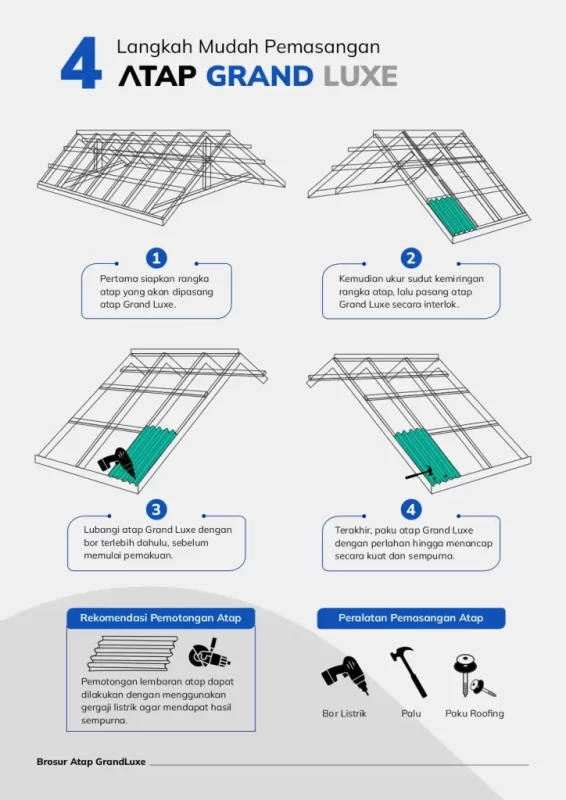 4 Langkah Mudah Pemasangan
ATAP GRAND LUXE

1
Pertama siapkan rangka atap yang akan dipasang atap Grand Luxe.

2
Kemudian ukur sudut kemiringan rangka atap, lalu pasang atap Grand Luxe secara interlok.

3
Lubangi atap Grand Luxe dengan bor terlebih dahulu, sebelum memulai pemakuan.

4
Terakhir, paku atap Grand Luxe dengan perlahan hingga menancap secara kuat dan sempurna.

Rekomendasi Pemotongan Atap

Pemotongan lembaran atap dapat dilakukan dengan menggunakan gergaji listrik agar mendapat hasil sempurna.

Peralatan Pemasangan Atap

Bor Listrik
Palu
Paku Roofing

Brosur Atap GrandLuxe